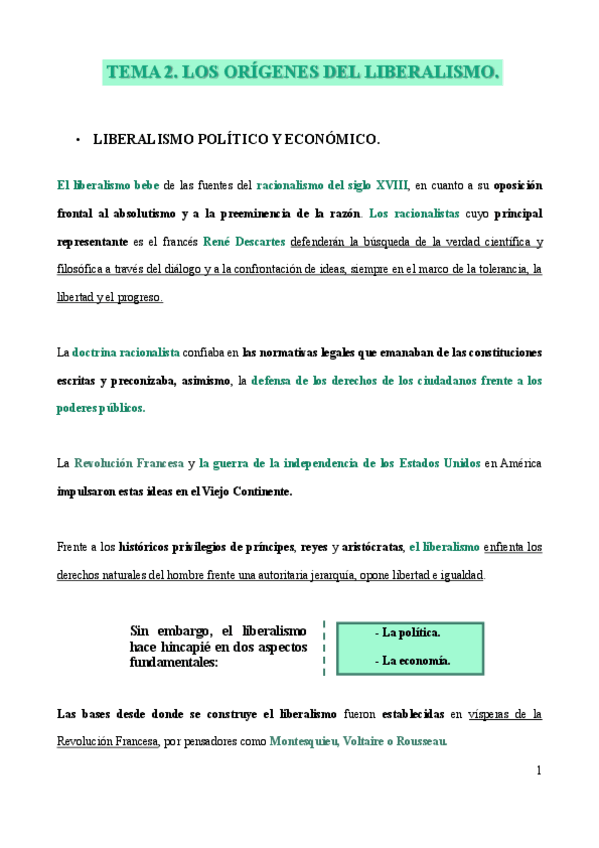 TEMA 2. LOS ORÍGENES DEL LIBERALISMO.

• LIBERALISMO POLÍTICO Y ECONÓMICO.

El liberalismo bebe de las fuentes del racionalismo del siglo XVIII, en cuanto a su oposición frontal al absolutismo y a la preeminencia de la razón. Los racionalistas cuyo principal representante es el francés René Descartes defenderán la búsqueda de la verdad científica y filosófica a través del diálogo y a la confrontación de ideas, siempre en el marco de la tolerancia, la libertad y el progreso.

La doctrina racionalista confiaba en las normativas legales que emanaban de las constituciones escritas y preconizaba, asimismo, la defensa de los derechos de los ciudadanos frente a los poderes públicos.

La Revolución Francesa y la guerra de la independencia de los Estados Unidos en América impulsaron estas ideas en el Viejo Continente.

Frente a los históricos privilegios de príncipes, reyes y aristócratas, el liberalismo enfrenta los derechos naturales del hombre frente una autoritaria jerarquía, opone libertad e igualdad.

Sin embargo, el liberalismo hace hincapié en dos aspectos fundamentales:

- La política.

- La economía.

Las bases desde donde se construye el liberalismo fueron establecidas en vísperas de la Revolución Francesa, por pensadores como Montesquieu, Voltaire o Rousseau.

1